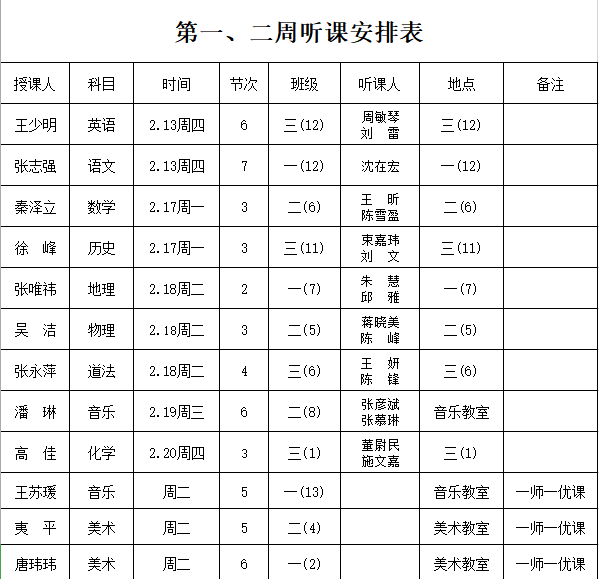 第一、二周听课安排表

| 授课人 | 科目 | 时间 | 节次 | 班级 | 听课人 | 地点 | 备注 |
|---|---|---|---|---|---|---|---|
| 王少明 | 英语 | 2.13周四 | 6 | 三(12) | 周敏琴 刘 雷 | 三(12) | |
| 张志强 | 语文 | 2.13周四 | 7 | 一(12) | 沈在宏 | 一(12) | |
| 秦泽立 | 数学 | 2.17周一 | 3 | 二(6) | 王 昕 陈雪盈 | 二(6) | |
| 徐 峰 | 历史 | 2.17周一 | 3 | 三(11) | 束嘉玮 刘 文 | 三(11) | |
| 张唯祎 | 地理 | 2.18周二 | 2 | 一(7) | 朱 慧 邱 雅 | 一(7) | |
| 吴 洁 | 物理 | 2.18周二 | 3 | 二(5) | 蒋晓美 陈 峰 | 二(5) | |
| 张永萍 | 道法 | 2.18周二 | 4 | 三(6) | 王 妍 陈 锋 | 三(6) | |
| 潘 琳 | 音乐 | 2.19周三 | 6 | 二(8) | 张彦斌 张慕琳 | 音乐教室 | |
| 高 佳 | 化学 | 2.20周四 | 3 | 三(1) | 董尉民 施文嘉 | 三(1) | |
| 王苏瑗 | 音乐 | 周二 | 5 | 一(13) | | 音乐教室 | 一师一优课 |
| 夷 平 | 美术 | 周二 | 5 | 二(4) | | 美术教室 | 一师一优课 |
| 唐玮玮 | 美术 | 周二 | 6 | 一(2) | | 美术教室 | 一师一优课 |